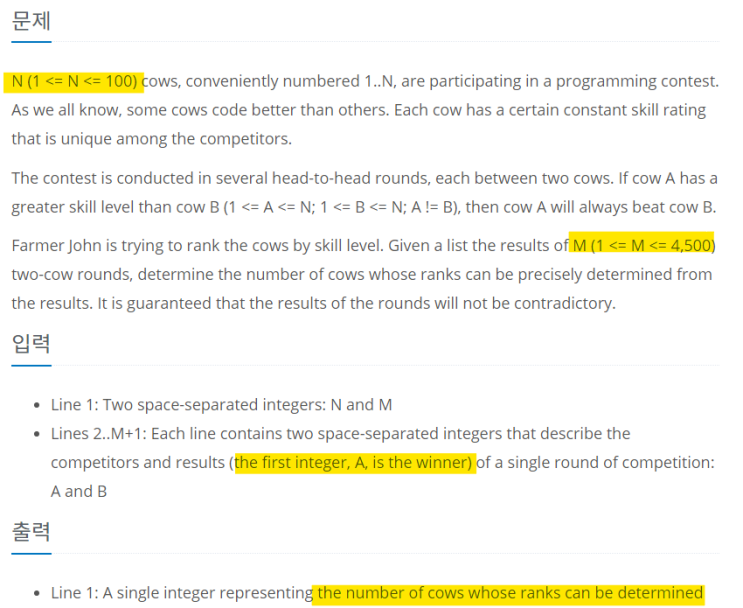 문제

N (1 <= N <= 100) cows, conveniently numbered 1..N, are participating in a programming contest. As we all know, some cows code better than others. Each cow has a certain constant skill rating that is unique among the competitors.

The contest is conducted in several head-to-head rounds, each between two cows. If cow A has a greater skill level than cow B (1 <= A <= N; 1 <= B <= N; A != B), then cow A will always beat cow B.

Farmer John is trying to rank the cows by skill level. Given a list the results of M (1 <= M <= 4,500) two-cow rounds, determine the number of cows whose ranks can be precisely determined from the results. It is guaranteed that the results of the rounds will not be contradictory.

입력

- Line 1: Two space-separated integers: N and M
- Lines 2..M+1: Each line contains two space-separated integers that describe the competitors and results (the first integer, A, is the winner) of a single round of competition: A and B

출력

- Line 1: A single integer representing the number of cows whose ranks can be determined